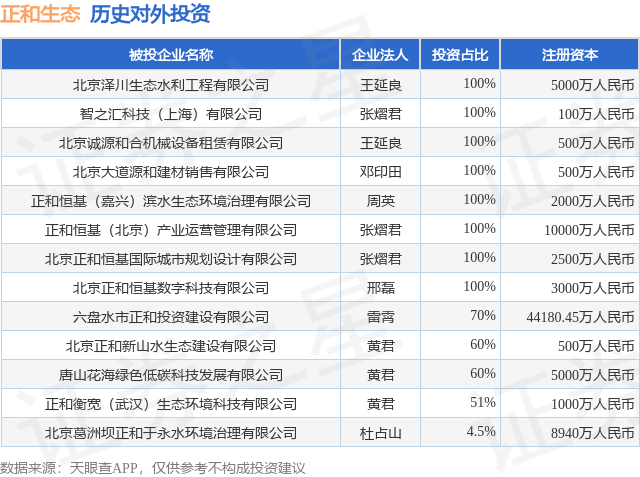 正和生态 历史对外投资

| 被投企业名称 | 企业法人 | 投资占比 | 注册资本 |
|---|---|---|---|
| 北京泽川生态水利工程有限公司 | 王延良 | 100% | 5000万人民币 |
| 智之汇科技（上海）有限公司 | 张熠君 | 100% | 100万人民币 |
| 北京诚源和合机械设备租赁有限公司 | 王延良 | 100% | 500万人民币 |
| 北京大道源和建材销售有限公司 | 邓印田 | 100% | 500万人民币 |
| 正和恒基（嘉兴）滨水生态环境治理有限公司 | 周英 | 100% | 2000万人民币 |
| 正和恒基（北京）产业运营管理有限公司 | 张熠君 | 100% | 10000万人民币 |
| 北京正和恒基国际城市规划设计有限公司 | 张熠君 | 100% | 2500万人民币 |
| 北京正和恒基数字科技有限公司 | 邢磊 | 100% | 3000万人民币 |
| 六盘水市正和投资建设有限公司 | 雷霄 | 70% | 44180.45万人民币 |
| 北京正和新山水生态建设有限公司 | 黄君 | 60% | 500万人民币 |
| 唐山花海绿色低碳科技发展有限公司 | 黄君 | 60% | 5000万人民币 |
| 正和衡宽（武汉）生态环境科技有限公司 | 黄君 | 51% | 1000万人民币 |
| 北京葛洲坝正和于永水环境治理有限公司 | 杜占山 | 4.5% | 8940万人民币 |

数据来源：天眼查APP，仅供参考不构成投资建议

证券之星